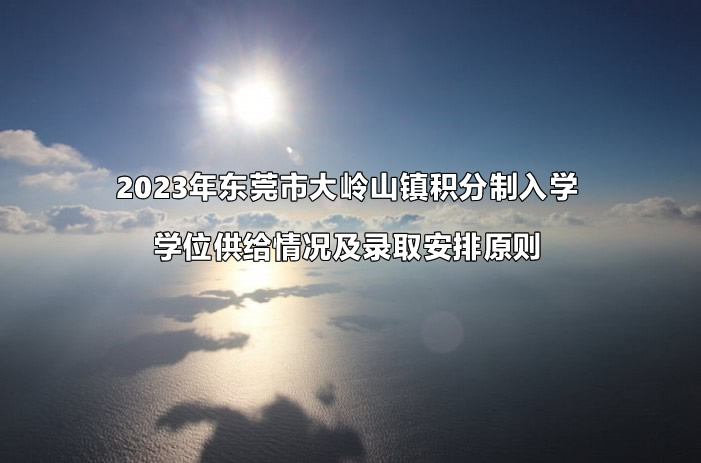 2023年东莞市大岭山镇积分制入学

学位供给情况及录取安排原则